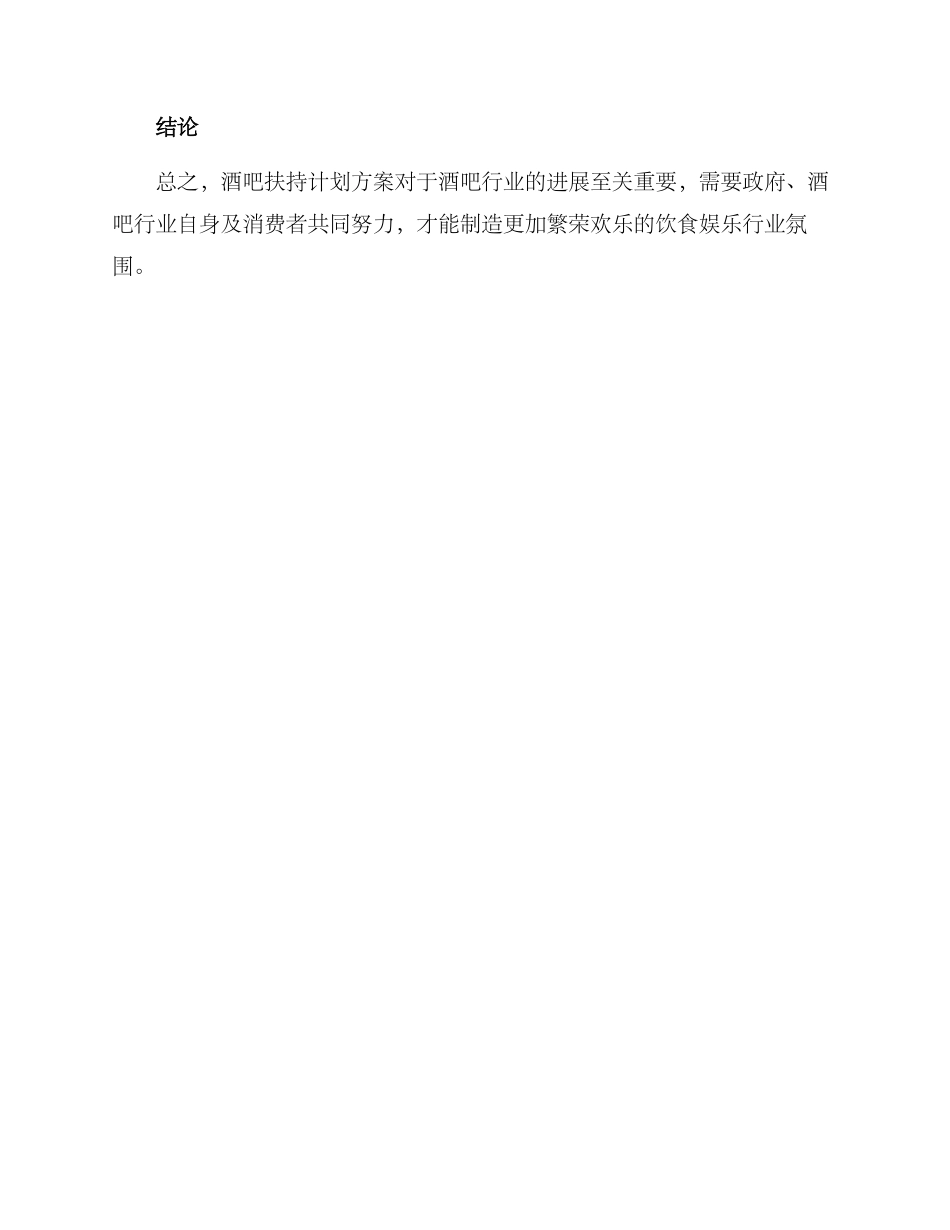 结论

总之，酒吧扶持计划方案对于酒吧行业的进展至关重要，需要政府、酒吧行业自身及消费者共同努力，才能制造更加繁荣欢乐的饮食娱乐行业氛围。